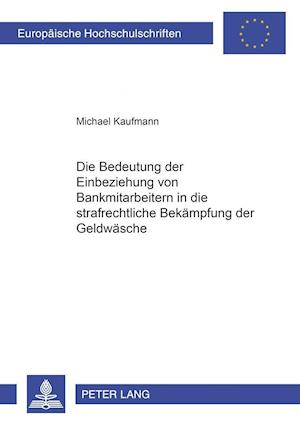 Europäische Hochschulschriften

Michael Kaufmann

Die Bedeutung der Einbeziehung von Bankmitarbeitern in die strafrechtliche Bekämpfung der Geldwäsche

PETER LANG